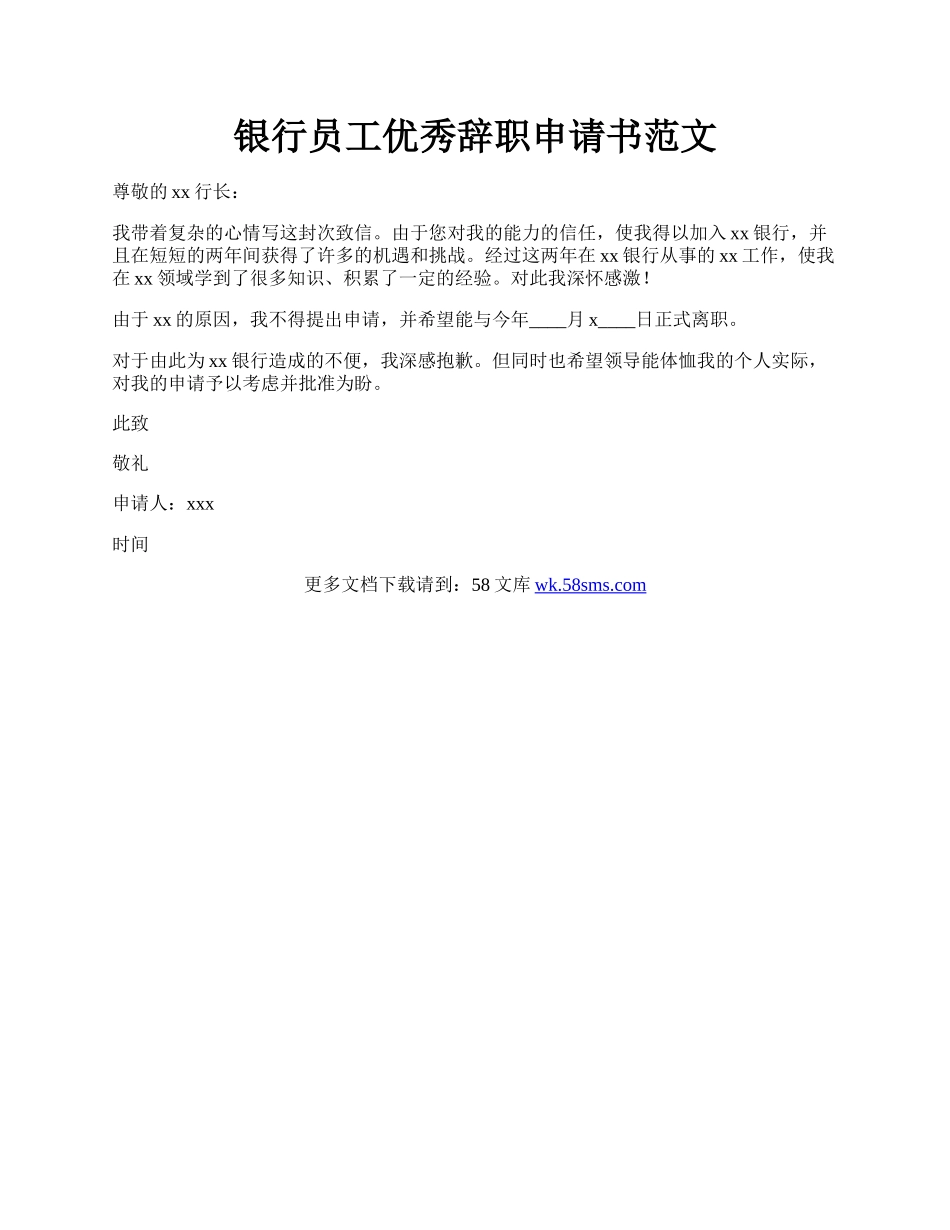 银行员工优秀辞职申请书范文

尊敬的 xx 行长：

我带着复杂的心情写这封次致信。由于您对我的能力的信任，使我得以加入 xx 银行，并且在短短的两年间获得了许多的机遇和挑战。经过这两年在 xx 银行从事的 xx 工作，使我在 xx 领域学到了很多知识、积累了一定的经验。对此我深怀感激！

由于 xx 的原因，我不得提出申请，并希望能与今年____月 x____日正式离职。

对于由此为 xx 银行造成的不便，我深感抱歉。但同时也希望领导能体恤我的个人实际，对我的申请予以考虑并批准为盼。

此致

敬礼

申请人：xxx

时间

更多文档下载请到：58 文库 wk.58sms.com